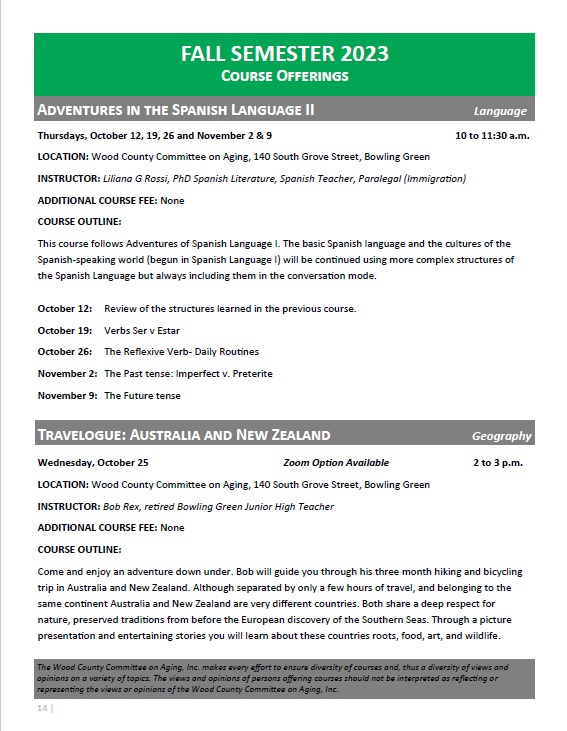 FALL SEMESTER 2023
COURSE OFFERINGS

ADVENTURES IN THE SPANISH LANGUAGE II Language

Thursdays, October 12, 19, 26 and November 2 & 9 10 to 11:30 a.m.

LOCATION: Wood County Committee on Aging, 140 South Grove Street, Bowling Green

INSTRUCTOR: Liliana G Rossi, PhD Spanish Literature, Spanish Teacher, Paralegal (Immigration)

ADDITIONAL COURSE FEE: None

COURSE OUTLINE:

This course follows Adventures of Spanish Language I. The basic Spanish language and the cultures of the Spanish-speaking world (begun in Spanish Language I) will be continued using more complex structures of the Spanish Language but always including them in the conversation mode.

October 12: Review of the structures learned in the previous course.

October 19: Verbs Ser v Estar

October 26: The Reflexive Verb- Daily Routines

November 2: The Past tense: Imperfect v. Preterite

November 9: The Future tense

TRAVELOGUE: AUSTRALIA AND NEW ZEALAND Geography

Wednesday, October 25 Zoom Option Available 2 to 3 p.m.

LOCATION: Wood County Committee on Aging, 140 South Grove Street, Bowling Green

INSTRUCTOR: Bob Rex, retired Bowling Green Junior High Teacher

ADDITIONAL COURSE FEE: None

COURSE OUTLINE:

Come and enjoy an adventure down under. Bob will guide you through his three month hiking and bicycling trip in Australia and New Zealand. Although separated by only a few hours of travel, and belonging to the same continent Australia and New Zealand are very different countries. Both share a deep respect for nature, preserved traditions from before the European discovery of the Southern Seas. Through a picture presentation and entertaining stories you will learn about these countries roots, food, art, and wildlife.

The Wood County Committee on Aging, Inc. makes every effort to ensure diversity of courses and, thus a diversity of views and opinions on a variety of topics. The views and opinions of persons offering courses should not be interpreted as reflecting or representing the views or opinions of the Wood County Committee on Aging, Inc.

14 |